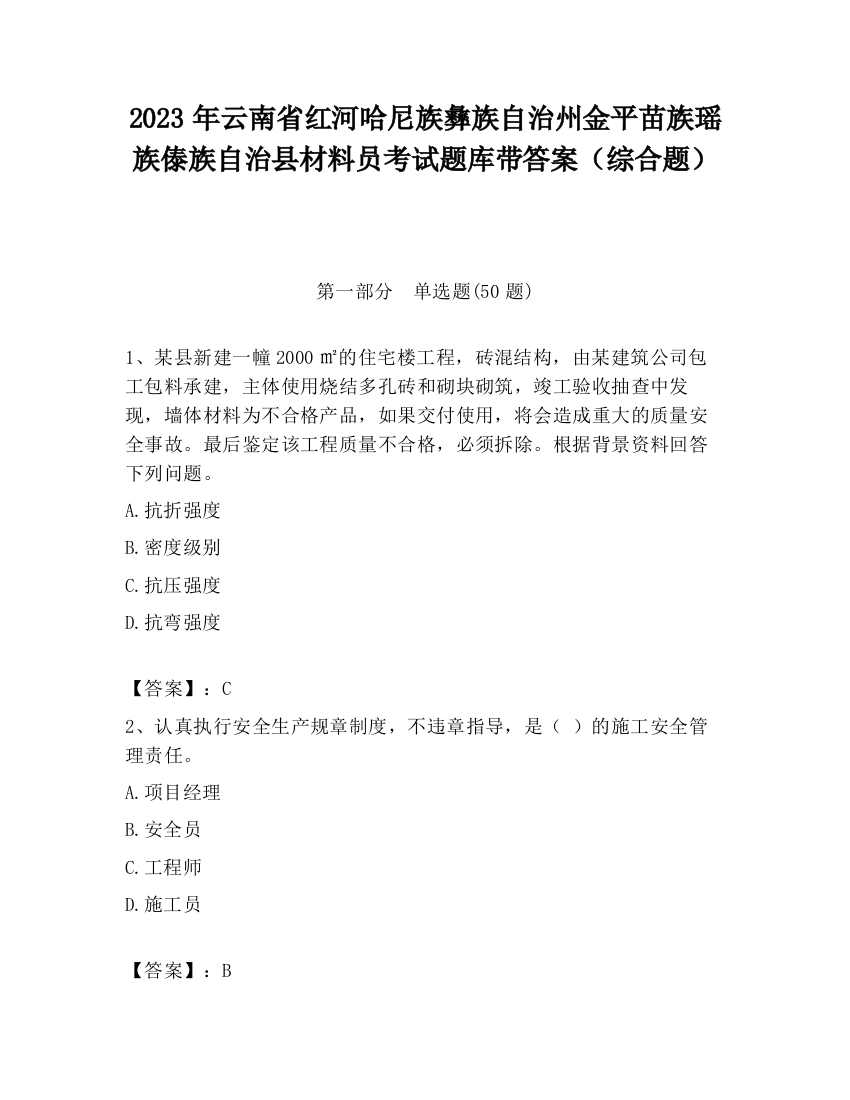 2023 年云南省红河哈尼族彝族自治州金平苗族瑶族傣族自治县材料员考试题库带答案（综合题）

第一部分　单选题(50 题)

1、某县新建一幢 2000 ㎡的住宅楼工程，砖混结构，由某建筑公司包工包料承建，主体使用烧结多孔砖和砌块砌筑，竣工验收抽查中发现，墙体材料为不合格产品，如果交付使用，将会造成重大的质量安全事故。最后鉴定该工程质量不合格，必须拆除。根据背景资料回答下列问题。

A.抗折强度

B.密度级别

C.抗压强度

D.抗弯强度

【答案】：C

2、认真执行安全生产规章制度，不违章指导，是（ ）的施工安全管理责任。

A.项目经理

B.安全员

C.工程师

D.施工员

【答案】：B